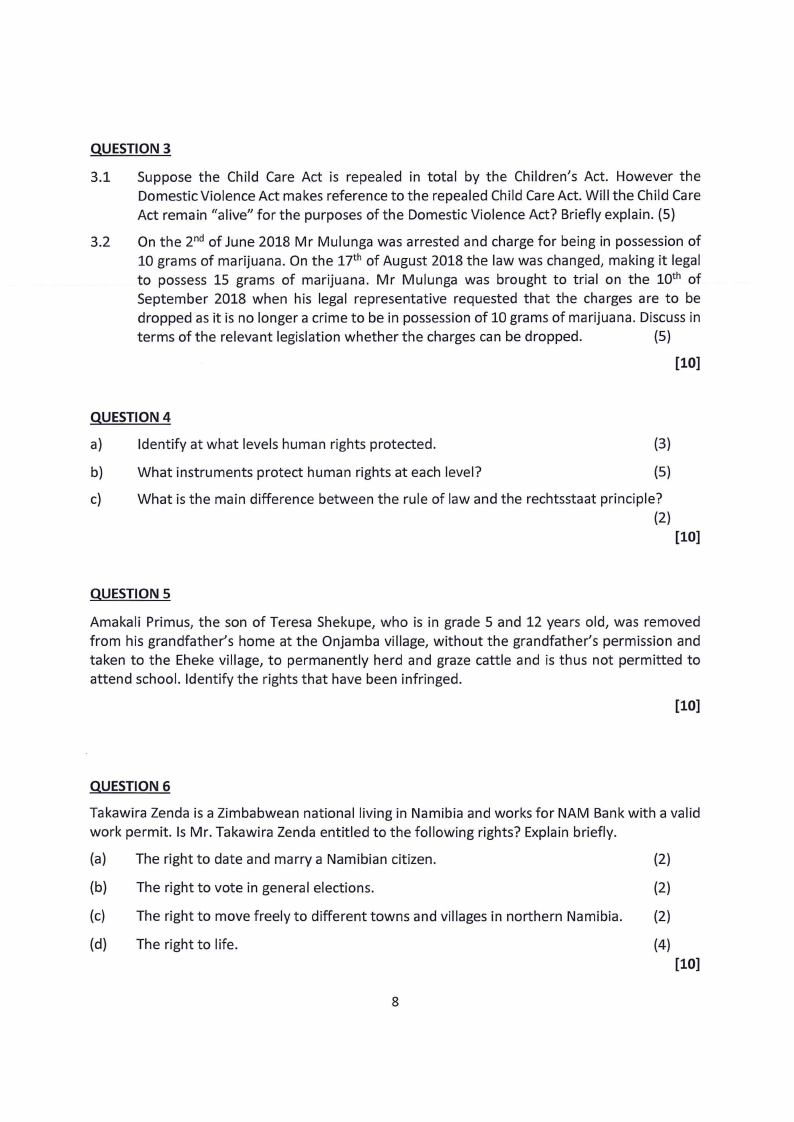 QUESTION 3

3.1 Suppose the Child Care Act is repealed in total by the Children's Act. However the Domestic Violence Act makes reference to the repealed Child Care Act. Will the Child Care Act remain "alive" for the purposes of the Domestic Violence Act? Briefly explain. (5)

3.2 On the 2$^{nd}$ of June 2018 Mr Mulunga was arrested and charge for being in possession of 10 grams of marijuana. On the 17$^{th}$ of August 2018 the law was changed, making it legal to possess 15 grams of marijuana. Mr Mulunga was brought to trial on the 10$^{th}$ of September 2018 when his legal representative requested that the charges are to be dropped as it is no longer a crime to be in possession of 10 grams of marijuana. Discuss in terms of the relevant legislation whether the charges can be dropped. (5)

[10]

QUESTION 4

a) Identify at what levels human rights protected. (3)

b) What instruments protect human rights at each level? (5)

c) What is the main difference between the rule of law and the rechtsstaat principle? (2)

[10]

QUESTION 5

Amakali Primus, the son of Teresa Shekupe, who is in grade 5 and 12 years old, was removed from his grandfather's home at the Onjamba village, without the grandfather's permission and taken to the Eheke village, to permanently herd and graze cattle and is thus not permitted to attend school. Identify the rights that have been infringed.

[10]

QUESTION 6

Takawira Zenda is a Zimbabwean national living in Namibia and works for NAM Bank with a valid work permit. Is Mr. Takawira Zenda entitled to the following rights? Explain briefly.

(a) The right to date and marry a Namibian citizen. (2)

(b) The right to vote in general elections. (2)

(c) The right to move freely to different towns and villages in northern Namibia. (2)

(d) The right to life. (4)

[10]

8